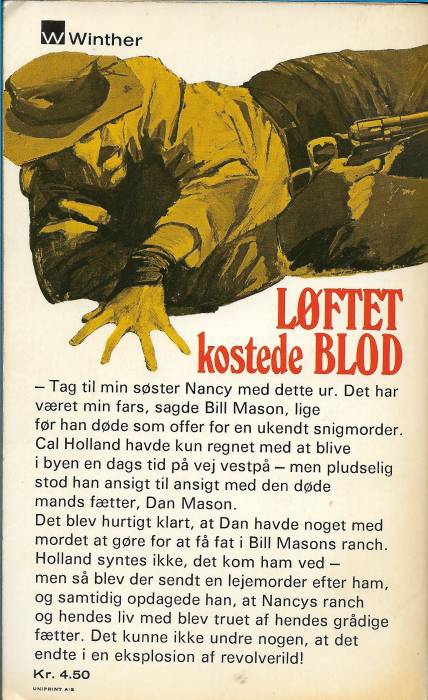 Winther

LØFTET
kostede BLOD

– Tag til min søster Nancy med dette ur. Det har været min fars, sagde Bill Mason, lige før han døde som offer for en ukendt snigmorder. Cal Holland havde kun regnet med at blive i byen en dags tid på vej vestpå – men pludselig stod han ansigt til ansigt med den døde mands fætter, Dan Mason.
Det blev hurtigt klart, at Dan havde noget med mordet at gøre for at få fat i Bill Masons ranch. Holland syntes ikke, det kom ham ved – men så blev der sendt en lejemorder efter ham, og samtidig opdagede han, at Nancys ranch og hendes liv med blev truet af hendes grådige fætter. Det kunne ikke undre nogen, at det endte i en eksplosion af revolverild!

Kr. 4.50

UNIPRINT A/S